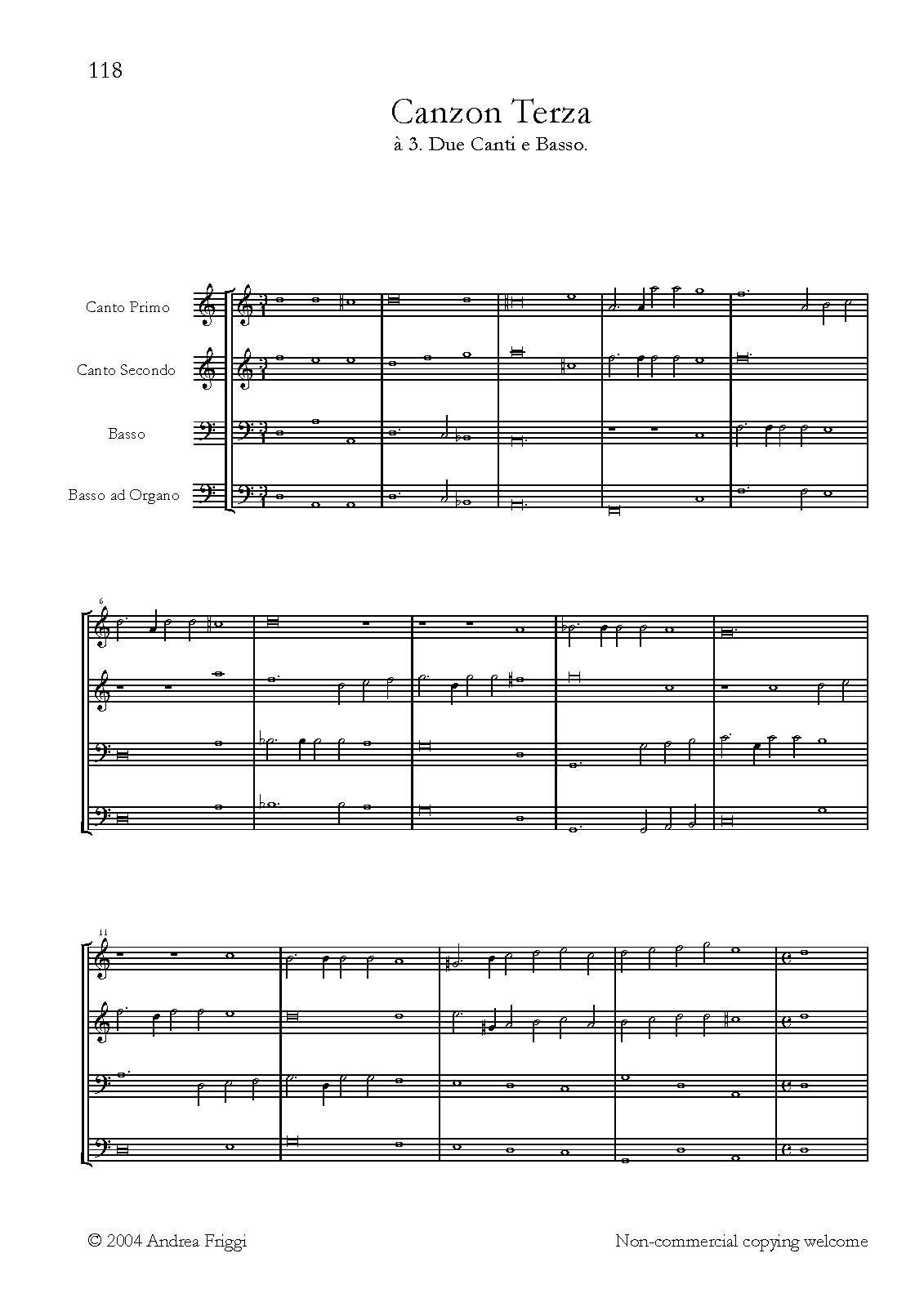 118

Canzon Terza
à 3. Due Canti e Basso.

Canto Primo

Canto Secondo

Basso

Basso ad Organo

6

11

© 2004 Andrea Friggi

Non-commercial copying welcome